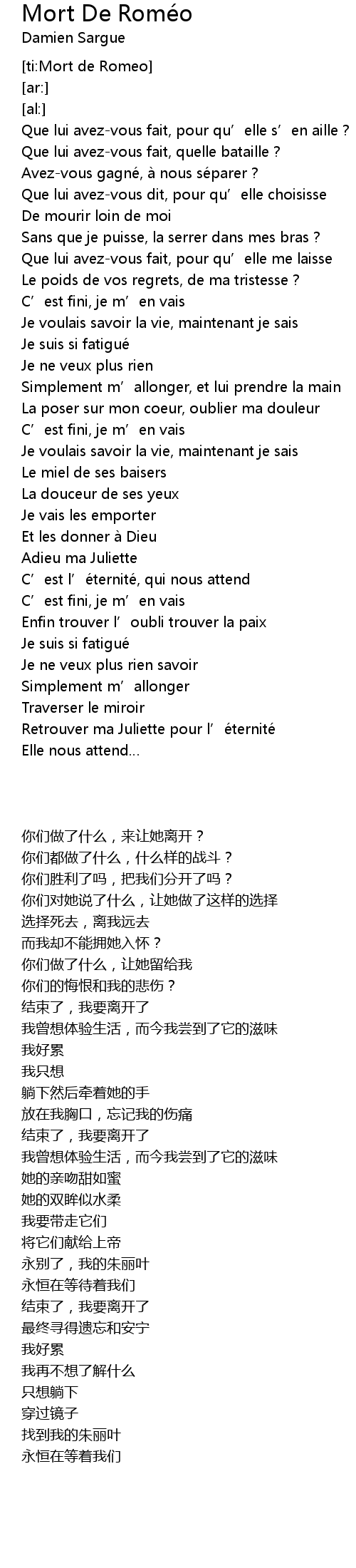 Mort De Roméo
Damien Sargue

[ti:Mort de Romeo]
[ar:]
[al:]
Que lui avez-vous fait, pour qu’elle s’en aille ?
Que lui avez-vous fait, quelle bataille ?
Avez-vous gagné, à nous séparer ?
Que lui avez-vous dit, pour qu’elle choisisse
De mourir loin de moi
Sans que je puisse, la serrer dans mes bras ?
Que lui avez-vous fait, pour qu’elle me laisse
Le poids de vos regrets, de ma tristesse ?
C’est fini, je m’en vais
Je voulais savoir la vie, maintenant je sais
Je suis si fatigué
Je ne veux plus rien
Simplement m’allonger, et lui prendre la main
La poser sur mon coeur, oublier ma douleur
C’est fini, je m’en vais
Je voulais savoir la vie, maintenant je sais
Le miel de ses baisers
La douceur de ses yeux
Je vais les emporter
Et les donner à Dieu
Adieu ma Juliette
C’est l’éternité, qui nous attend
C’est fini, je m’en vais
Enfin trouver l’oubli trouver la paix
Je suis si fatigué
Je ne veux plus rien savoir
Simplement m’allonger
Traverser le miroir
Retrouver ma Juliette pour l’éternité
Elle nous attend…

你们做了什么，来让她离开？
你们都做了什么，什么样的战斗？
你们胜利了吗，把我们分开了吗？
你们对她说了什么，让她做了这样的选择
选择死去，离我远去
而我却不能拥她入怀？
你们做了什么，让她留给我
你们的悔恨和我的悲伤？
结束了，我要离开了
我曾想体验生活，而今我尝到了它的滋味
我好累
我只想
躺下然后牵着她的手
放在我胸口，忘记我的伤痛
结束了，我要离开了
我曾想体验生活，而今我尝到了它的滋味
她的亲吻甜如蜜
她的双眸似水柔
我要带走它们
将它们献给上帝
永别了，我的朱丽叶
永恒在等待着我们
结束了，我要离开了
最终寻得遗忘和安宁
我好累
我再不想了解什么
只想躺下
穿过镜子
找到我的朱丽叶
永恒在等着我们